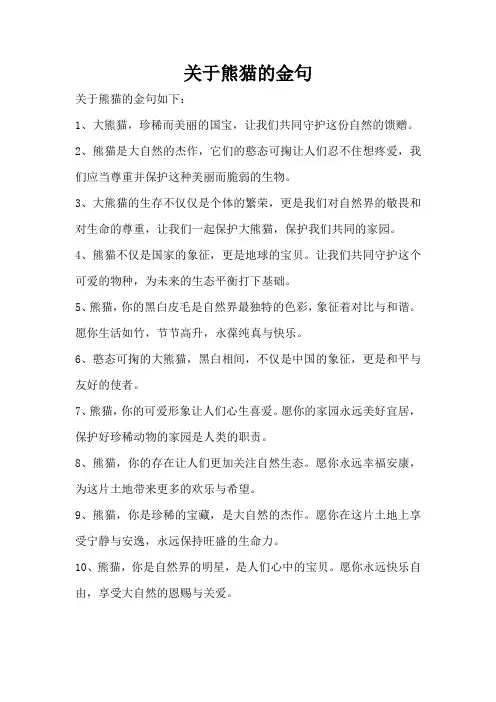 关于熊猫的金句

关于熊猫的金句如下：

1、大熊猫，珍稀而美丽的国宝，让我们共同守护这份自然的馈赠。

2、熊猫是大自然的杰作，它们的憨态可掬让人们忍不住想疼爱，我们应当尊重并保护这种美丽而脆弱的生物。

3、大熊猫的生存不仅仅是个体的繁荣，更是我们对自然界的敬畏和对生命的尊重，让我们一起保护大熊猫，保护我们共同的家园。

4、熊猫不仅是国家的象征，更是地球的宝贝。让我们共同守护这个可爱的物种，为未来的生态平衡打下基础。

5、熊猫，你的黑白皮毛是自然界最独特的色彩，象征着对比与和谐。愿你生活如竹，节节高升，永葆纯真与快乐。

6、憨态可掬的大熊猫，黑白相间，不仅是中国的象征，更是和平与友好的使者。

7、熊猫，你的可爱形象让人们心生喜爱。愿你的家园永远美好宜居，保护好珍稀动物的家园是人类的职责。

8、熊猫，你的存在让人们更加关注自然生态。愿你永远幸福安康，为这片土地带来更多的欢乐与希望。

9、熊猫，你是珍稀的宝藏，是大自然的杰作。愿你在这片土地上享受宁静与安逸，永远保持旺盛的生命力。

10、熊猫，你是自然界的明星，是人们心中的宝贝。愿你永远快乐自由，享受大自然的恩赐与关爱。